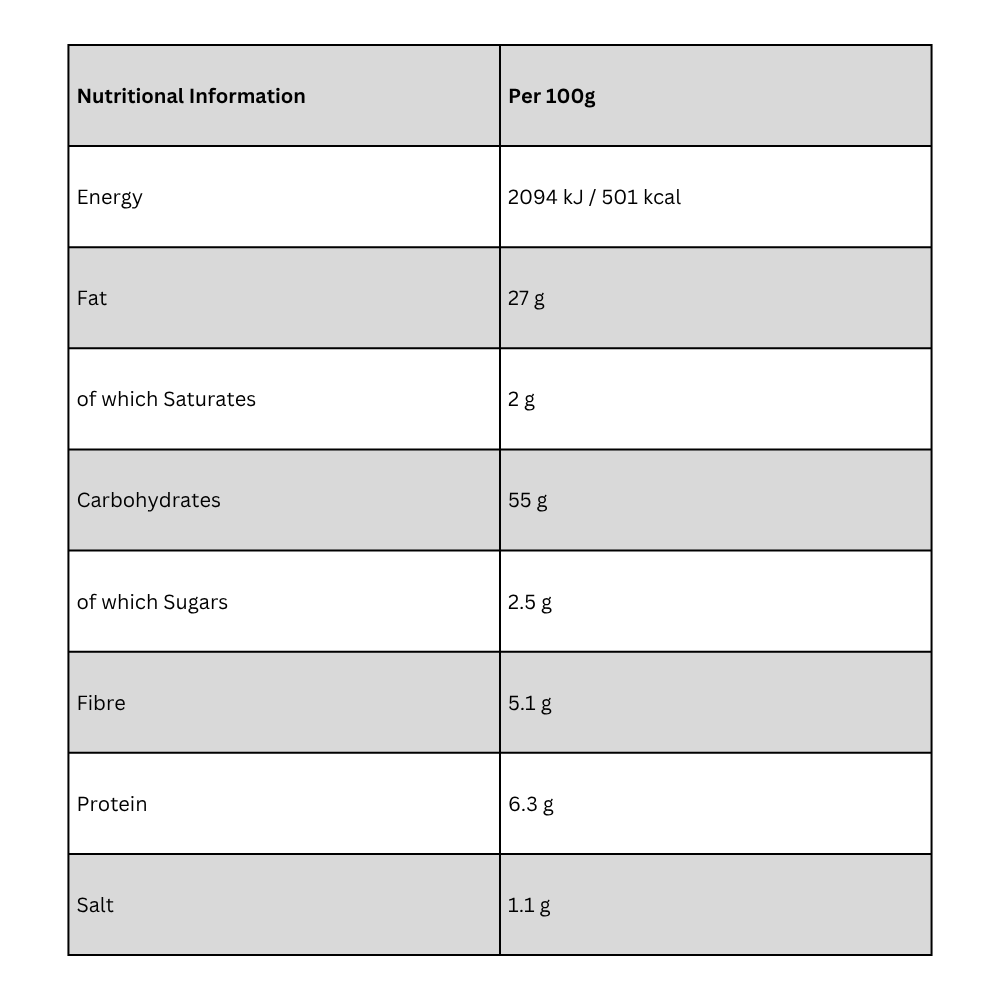 | Nutritional Information | Per 100g |
|---|---|
| Energy | 2094 kJ / 501 kcal |
| Fat | 27 g |
| of which Saturates | 2 g |
| Carbohydrates | 55 g |
| of which Sugars | 2.5 g |
| Fibre | 5.1 g |
| Protein | 6.3 g |
| Salt | 1.1 g |